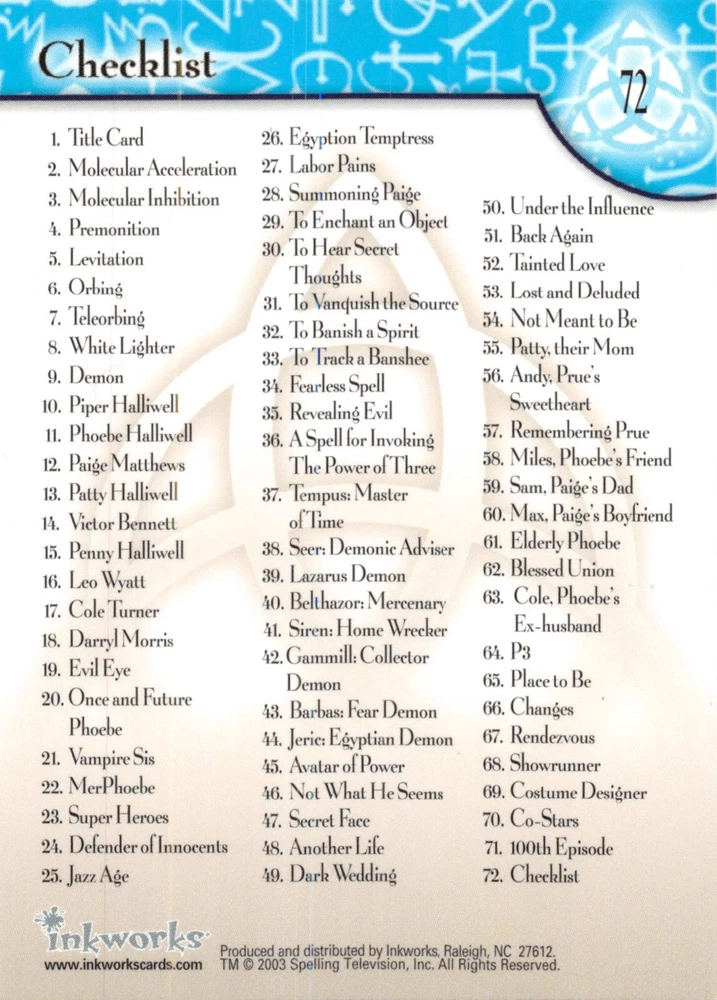 Checklist

72

1. Title Card
2. Molecular Acceleration
3. Molecular Inhibition
4. Premonition
5. Levitation
6. Orbing
7. Teleorbing
8. White Lighter
9. Demon
10. Piper Halliwell
11. Phoebe Halliwell
12. Paige Matthews
13. Patty Halliwell
14. Victor Bennett
15. Penny Halliwell
16. Leo Wyatt
17. Cole Turner
18. Darryl Morris
19. Evil Eye
20. Once and Future Phoebe
21. Vampire Sis
22. MerPhoebe
23. Super Heroes
24. Defender of Innocents
25. Jazz Age

26. Egyption Temptress
27. Labor Pains
28. Summoning Paige
29. To Enchant an Object
30. To Hear Secret Thoughts
31. To Vanquish the Source
32. To Banish a Spirit
33. To Track a Banshee
34. Fearless Spell
35. Revealing Evil
36. A Spell for Invoking The Power of Three
37. Tempus: Master of Time
38. Seer: Demonic Adviser
39. Lazarus Demon
40. Belthazor: Mercenary
41. Siren: Home Wrecker
42. Gammill: Collector Demon
43. Barbas: Fear Demon
44. Jeric: Egyptian Demon
45. Avatar of Power
46. Not What He Seems
47. Secret Face
48. Another Life
49. Dark Wedding

50. Under the Influence
51. Back Again
52. Tainted Love
53. Lost and Deluded
54. Not Meant to Be
55. Patty, their Mom
56. Andy, Prue's Sweetheart
57. Remembering Prue
58. Miles, Phoebe's Friend
59. Sam, Paige's Dad
60. Max, Paige's Boyfriend
61. Elderly Phoebe
62. Blessed Union
63. Cole, Phoebe's Ex-husband
64. P3
65. Place to Be
66. Changes
67. Rendezvous
68. Showrunner
69. Costume Designer
70. Co-Stars
71. 100th Episode
72. Checklist

inkworks
www.inkworkscards.com

Produced and distributed by Inkworks, Raleigh, NC 27612.
TM © 2003 Spelling Television, Inc. All Rights Reserved.